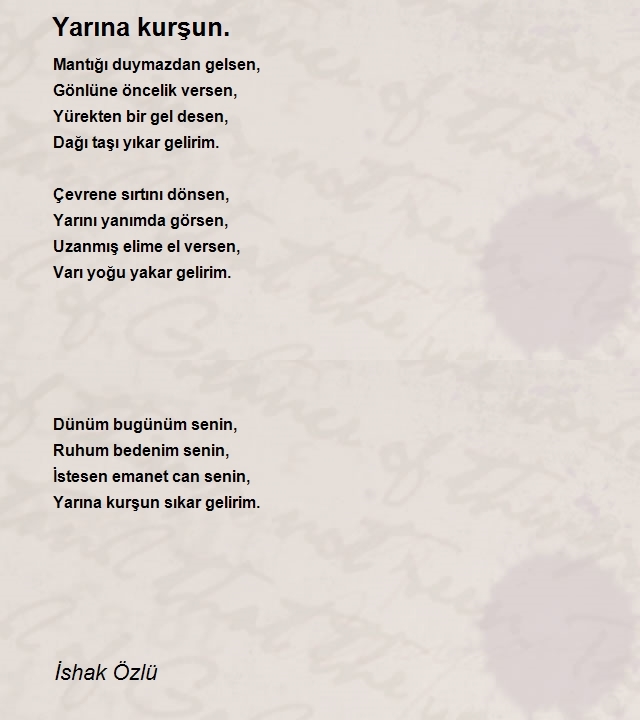 Yarına kurşun.

Mantığı duymazdan gelsen,
Gönlüne öncelik versen,
Yürekten bir gel desen,
Dağı taşı yıkar gelirim.

Çevrene sırtını dönsen,
Yarını yanımda görsen,
Uzanmış elime el versen,
Varı yoğu yakar gelirim.

Dünüm bugünüm senin,
Ruhum bedenim senin,
İstesen emanet can senin,
Yarına kurşun sıkar gelirim.

İshak Özlü